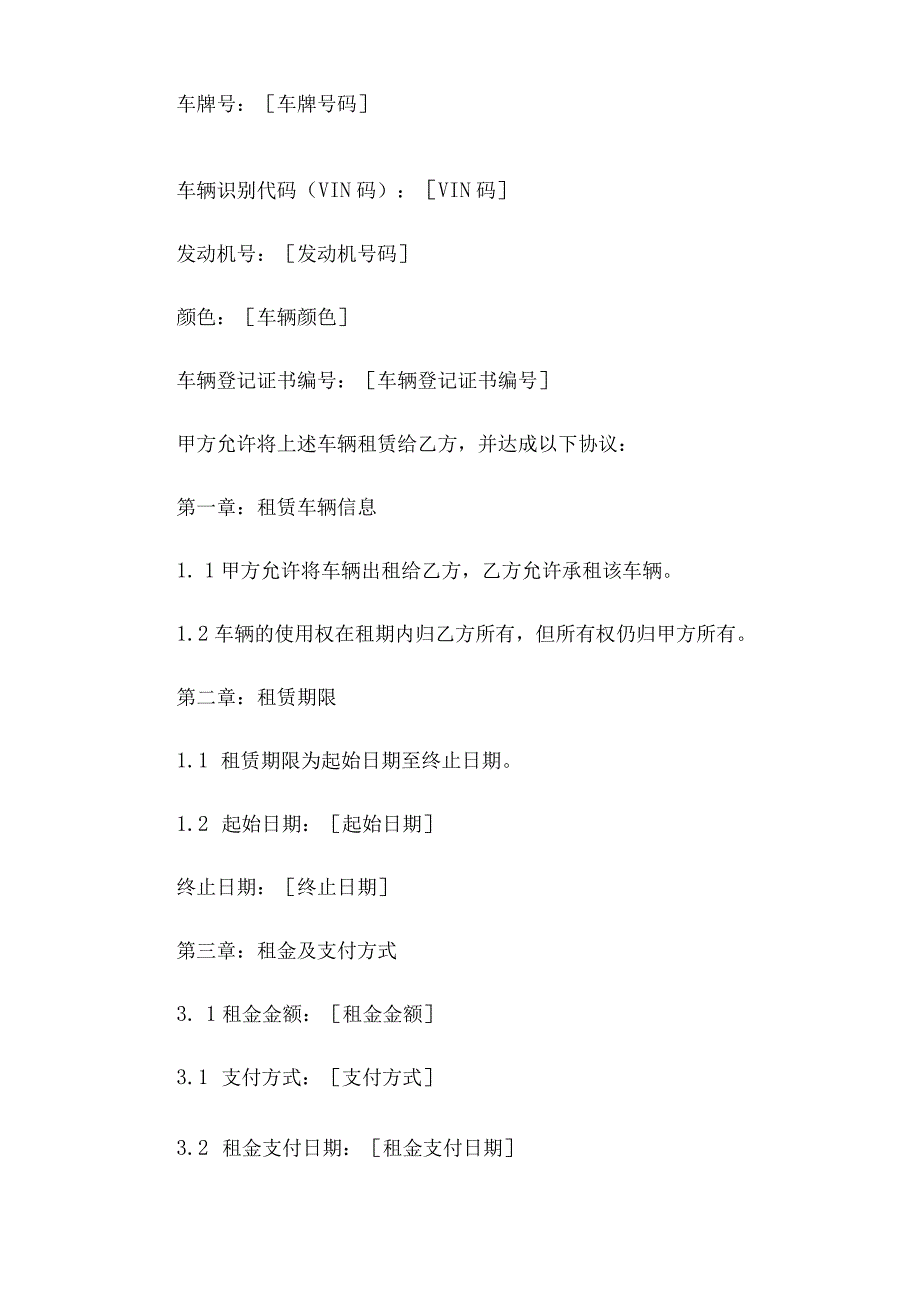 车牌号：［车牌号码］

车辆识别代码（VIN码）：［VIN码］

发动机号：［发动机号码］

颜色：［车辆颜色］

车辆登记证书编号：［车辆登记证书编号］

甲方允许将上述车辆租赁给乙方，并达成以下协议：

第一章：租赁车辆信息

1. 1甲方允许将车辆出租给乙方，乙方允许承租该车辆。

1.2车辆的使用权在租期内归乙方所有，但所有权仍归甲方所有。

第二章：租赁期限

1.1 租赁期限为起始日期至终止日期。

1.2 起始日期：［起始日期］

终止日期：［终止日期］

第三章：租金及支付方式

3. 1租金金额：［租金金额］

3.1 支付方式：［支付方式］

3.2 租金支付日期：［租金支付日期］